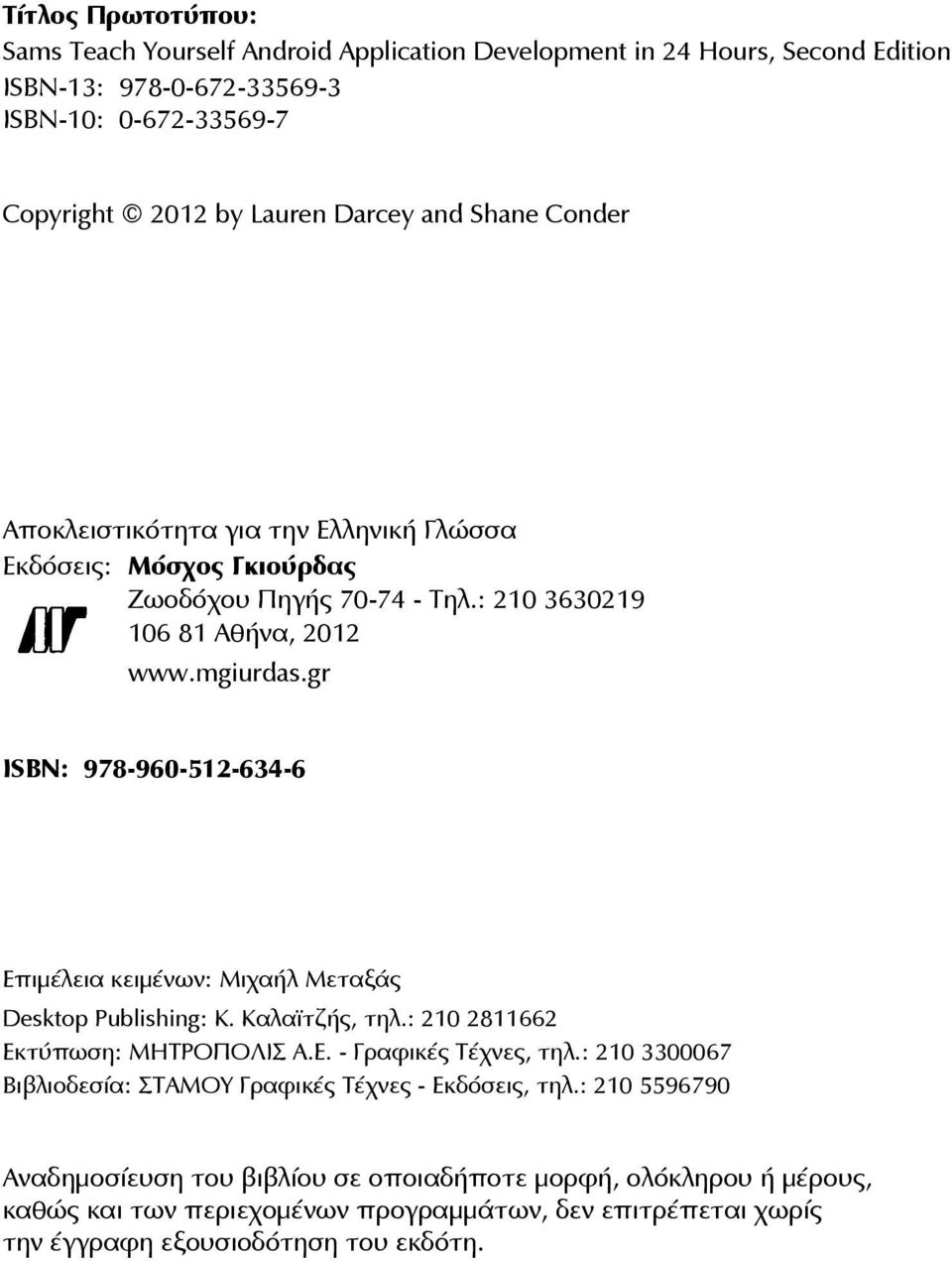 Τίτλος Πρωτοτύπου:
Sams Teach Yourself Android Application Development in 24 Hours, Second Edition
ISBN-13: 978-0-672-33569-3
ISBN-10: 0-672-33569-7

Copyright © 2012 by Lauren Darcey and Shane Conder

Αποκλειστικότητα για την Ελληνική Γλώσσα
Εκδόσεις: Μόσχος Γκιούρδας
Ζωοδόχου Πηγής 70-74 - Τηλ.: 210 3630219
106 81 Αθήνα, 2012
www.mgiurdas.gr

ISBN: 978-960-512-634-6

Επιμέλεια κειμένων: Μιχαήλ Μεταξάς
Desktop Publishing: Κ. Καλαϊτζής, τηλ.: 210 2811662
Εκτύπωση: ΜΗΤΡΟΠΟΛΙΣ Α.Ε. - Γραφικές Τέχνες, τηλ.: 210 3300067
Βιβλιοδεσία: ΣΤΑΜΟΥ Γραφικές Τέχνες - Εκδόσεις, τηλ.: 210 5596790

Αναδημοσίευση του βιβλίου σε οποιαδήποτε μορφή, ολόκληρου ή μέρους, καθώς και των περιεχομένων προγραμμάτων, δεν επιτρέπεται χωρίς την έγγραφη εξουσιοδότηση του εκδότη.